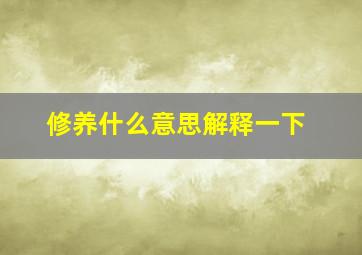 修养什么意思解释一下